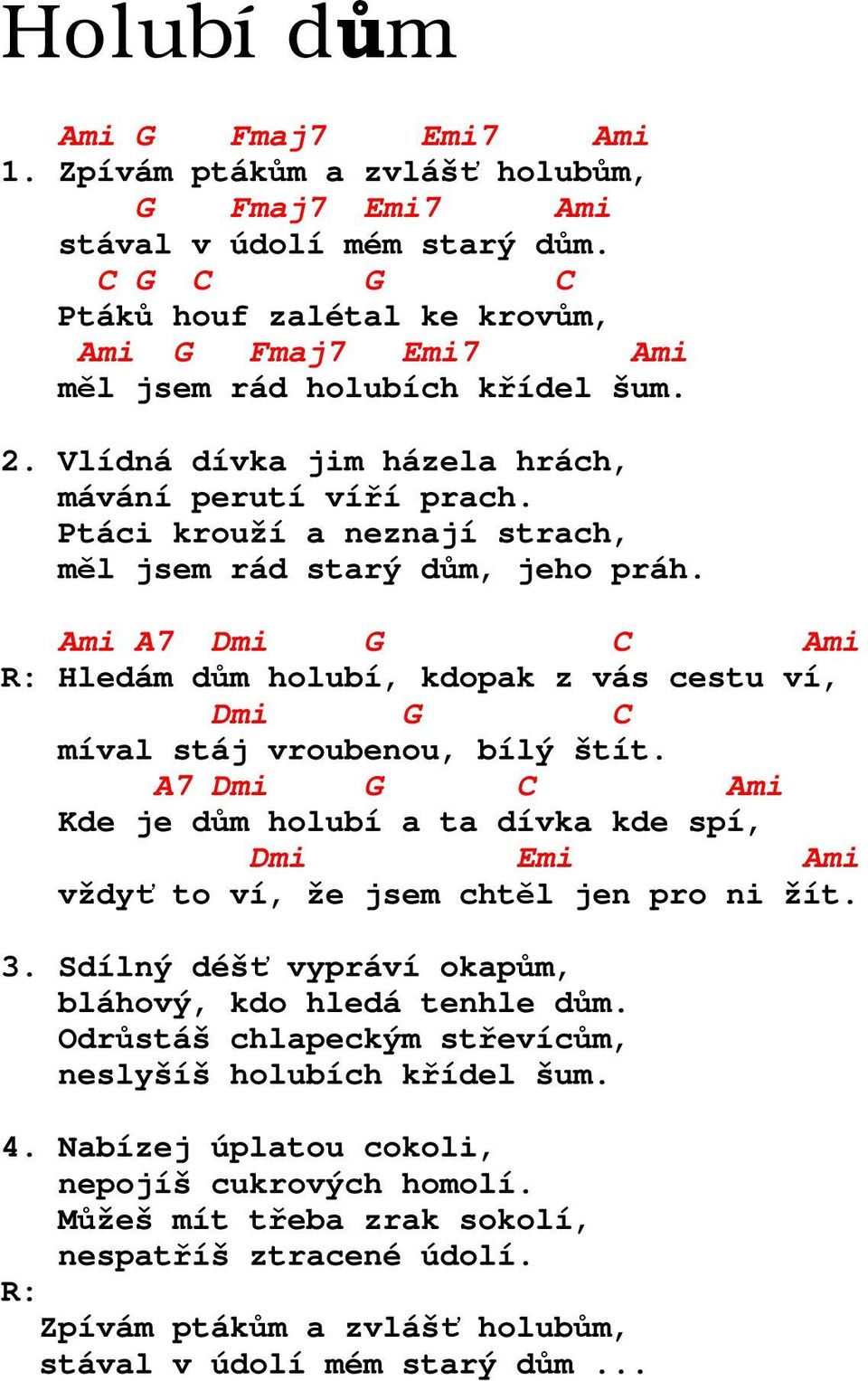 Holubí dům

Ami G Fmaj7 Emi7 Ami
1. Zpívám ptákům a zvlášť holubům,
G Fmaj7 Emi7 Ami
stával v údolí mém starý dům.
C G C G C
Ptáků houf zalétal ke krovům,
Ami G Fmaj7 Emi7 Ami
měl jsem rád holubích křídel šum.

2. Vlídná dívka jim házela hrách,
mávání perutí víří prach.
Ptáci krouží a neznají strach,
měl jsem rád starý dům, jeho práh.

Ami A7 Dmi G C Ami
R: Hledám dům holubí, kdopak z vás cestu ví,
Dmi G C
míval stáj vroubenou, bílý štít.
A7 Dmi G C Ami
Kde je dům holubí a ta dívka kde spí,
Dmi Emi Ami
vždyť to ví, že jsem chtěl jen pro ni žít.

3. Sdílný déšť vypráví okapům,
bláhový, kdo hledá tenhle dům.
Odrůstáš chlapeckým střevícům,
neslyšíš holubích křídel šum.

4. Nabízej úplatou cokoli,
nepojíš cukrových homolí.
Můžeš mít třeba zrak sokolí,
nespatříš ztracené údolí.
R:
Zpívám ptákům a zvlášť holubům,
stával v údolí mém starý dům ...